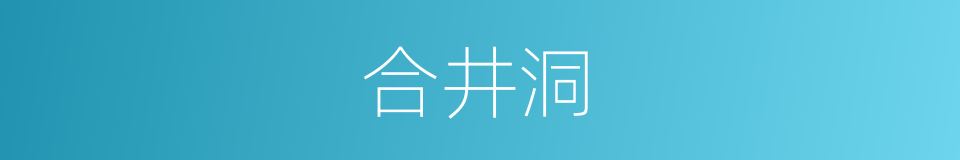 合井洞